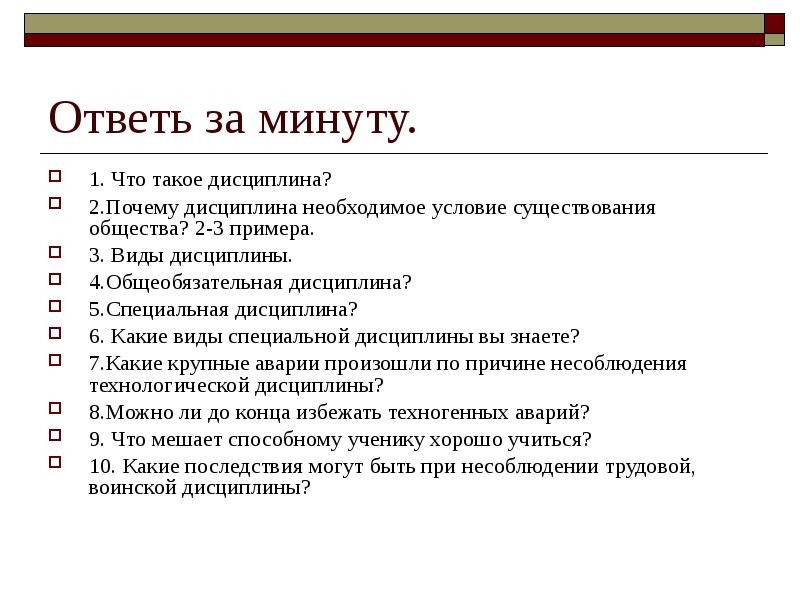 Ответь за минуту.

1. Что такое дисциплина?

2.Почему дисциплина необходимое условие существования общества? 2-3 примера.

3. Виды дисциплины.

4.Общеобязательная дисциплина?

5.Специальная дисциплина?

6. Какие виды специальной дисциплины вы знаете?

7.Какие крупные аварии произошли по причине несоблюдения технологической дисциплины?

8.Можно ли до конца избежать техногенных аварий?

9. Что мешает способному ученику хорошо учиться?

10. Какие последствия могут быть при несоблюдении трудовой, воинской дисциплины?